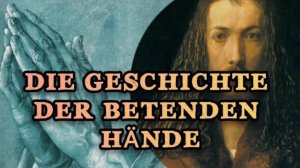 DIE GESCHICHTE DER BETENDEN HÄNDE